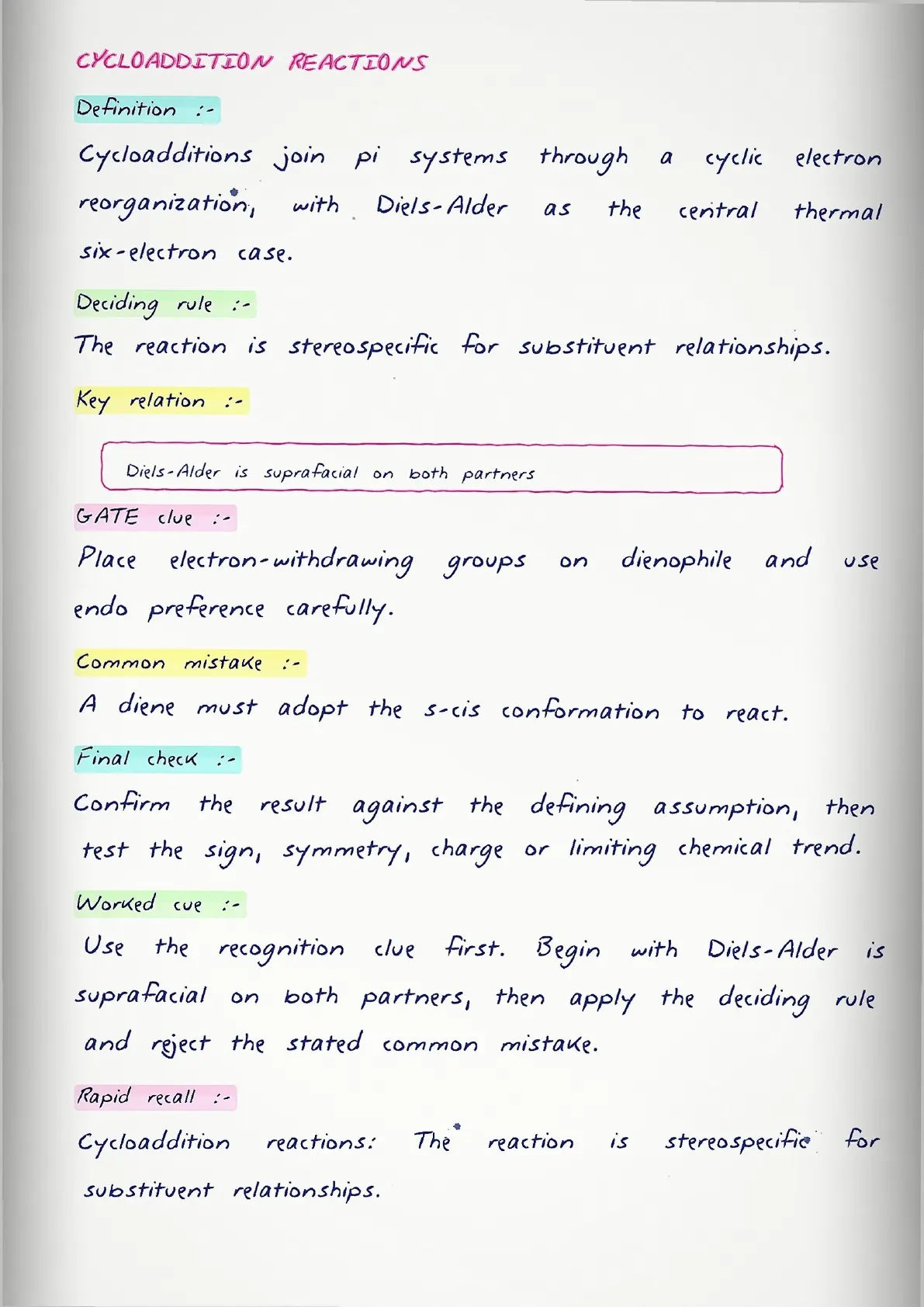 CYCLOADDITION REACTIONS

Definition :-

Cycloadditions join pi systems through a cyclic electron reorganization, with Diels-Alder as the central thermal six-electron case.

Deciding rule :-

The reaction is stereospecific for substituent relationships.

Key relation :-

Diels-Alder is suprafacial on both partners

GATE clue :-

Place electron-withdrawing groups on dienophile and use endo preference carefully.

Common mistake :-

A diene must adopt the s-cis conformation to react.

Final check :-

Confirm the result against the defining assumption, then test the sign, symmetry, charge or limiting chemical trend.

Worked cue :-

Use the recognition clue first. Begin with Diels-Alder is suprafacial on both partners, then apply the deciding rule and reject the stated common mistake.

Rapid recall :-

Cycloaddition reactions: The reaction is stereospecific for substituent relationships.